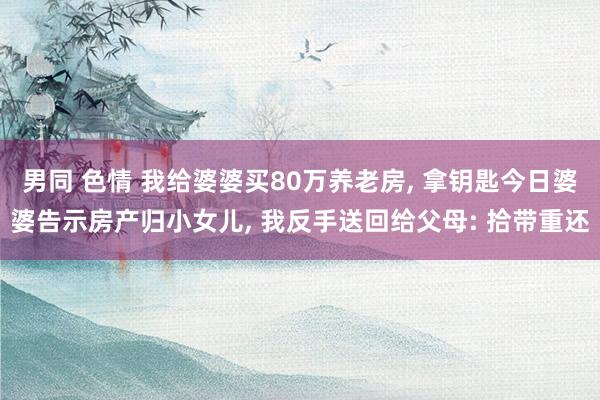 男同 色情 我给婆婆买80万养老房, 拿钥匙今日婆婆告示房产归小女儿, 我反手送回给父母: 拾带重还